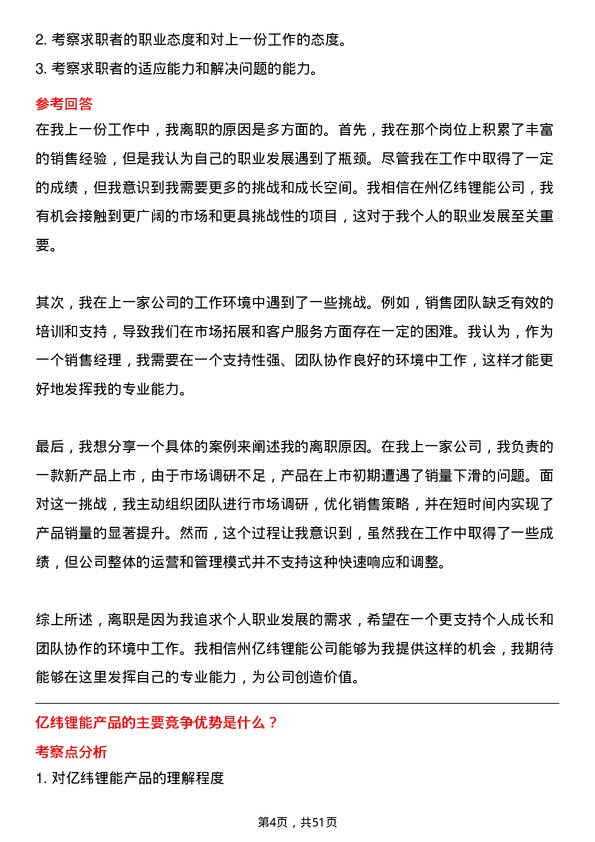 2. 考察求职者的职业态度和对上一份工作的态度。
3. 考察求职者的适应能力和解决问题的能力。

参考回答

在我上一份工作中，我离职的原因是多方面的。首先，我在那个岗位上积累了丰富的销售经验，但是我认为自己的职业发展遇到了瓶颈。尽管我在工作中取得了一定的成绩，但我意识到我需要更多的挑战和成长空间。我相信在州亿纬锂能公司，我有机会接触到更广阔的市场和更具挑战性的项目，这对于我个人的职业发展至关重要。

其次，我在上一家公司的工作环境中遇到了一些挑战。例如，销售团队缺乏有效的培训和支持，导致我们在市场拓展和客户服务方面存在一定的困难。我认为，作为一个销售经理，我需要在一个支持性强、团队协作良好的环境中工作，这样才能更好地发挥我的专业能力。

最后，我想分享一个具体的案例来阐述我的离职原因。在我上一家公司，我负责的一款新产品上市，由于市场调研不足，产品在上市初期遭遇了销量下滑的问题。面对这一挑战，我主动组织团队进行市场调研，优化销售策略，并在短时间内实现了产品销量的显著提升。然而，这个过程让我意识到，虽然我在工作中取得了一些成绩，但公司整体的运营和管理模式并不支持这种快速响应和调整。

综上所述，离职是因为我追求个人职业发展的需求，希望在一个更支持个人成长和团队协作的环境中工作。我相信州亿纬锂能公司能够为我提供这样的机会，我期待能够在这里发挥自己的专业能力，为公司创造价值。

亿纬锂能产品的主要竞争优势是什么？

考察点分析

1. 对亿纬锂能产品的理解程度

第4页，共51页